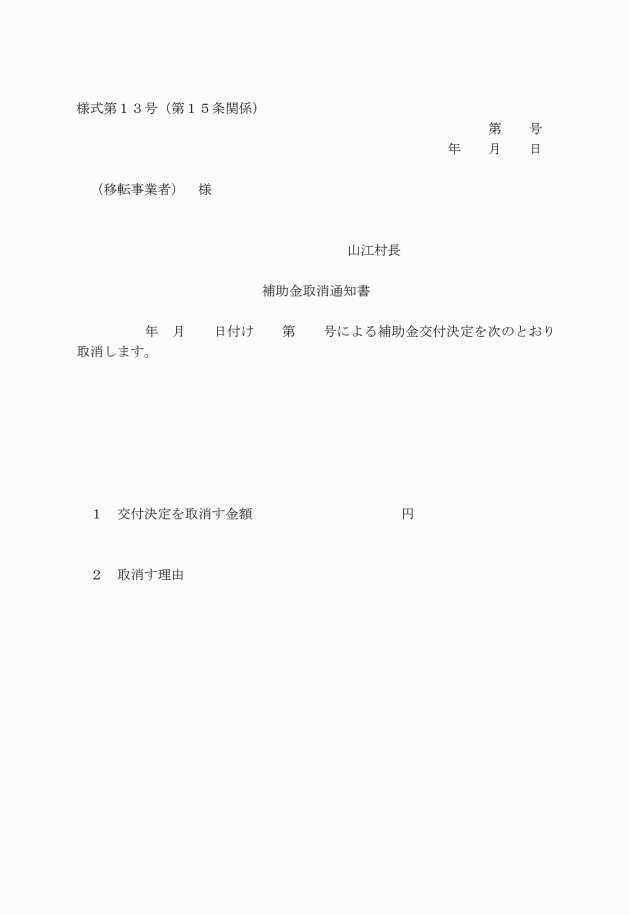 様式第１３号（第１５条関係）

第　号
年　月　日

（移転事業者）　様

山江村長

補助金取消通知書

年　月　日付け　第　号による補助金交付決定を次のとおり取消します。

1　交付決定を取消す金額　円

2　取消す理由